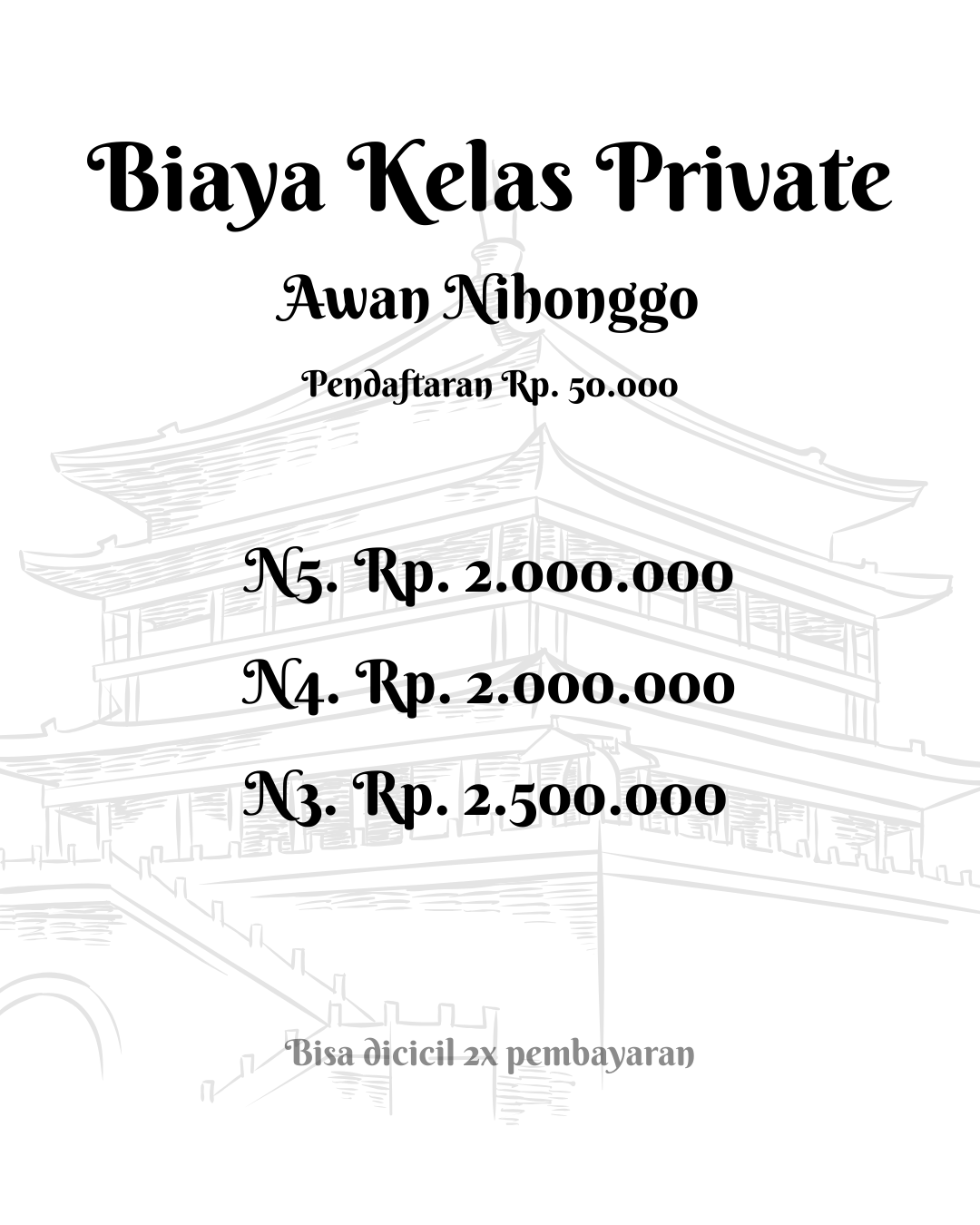 Biaya Kelas Private

Awan Nihonggo

Pendaftaran Rp. 50.000

N5. Rp. 2.000.000

N4. Rp. 2.000.000

N3. Rp. 2.500.000

Bisa dicicil 2x pembayaran